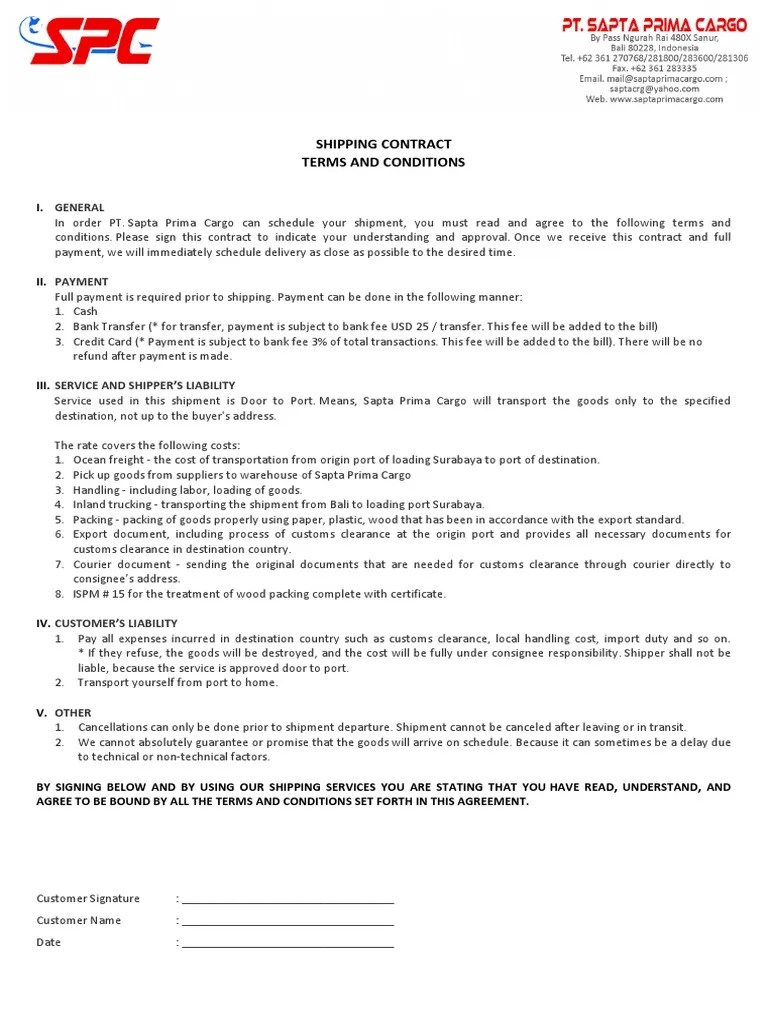 SPC

PT. SAPTA PRIMA CARGO
By Pass Ngurah Rai 480X Sanur, Bali 80228, Indonesia
Tel. +62 361 270768/281800/283600/281306
Fax. +62 361 283335
Email. mail@saptaprimacargo.com ; saptacrg@yahoo.com
Web. www.saptaprimacargo.com

SHIPPING CONTRACT
TERMS AND CONDITIONS

I. GENERAL
In order PT. Sapta Prima Cargo can schedule your shipment, you must read and agree to the following terms and conditions. Please sign this contract to indicate your understanding and approval. Once we receive this contract and full payment, we will immediately schedule delivery as close as possible to the desired time.

II. PAYMENT
Full payment is required prior to shipping. Payment can be done in the following manner:
1. Cash
2. Bank Transfer (* for transfer, payment is subject to bank fee USD 25 / transfer. This fee will be added to the bill)
3. Credit Card (* Payment is subject to bank fee 3% of total transactions. This fee will be added to the bill). There will be no refund after payment is made.

III. SERVICE AND SHIPPER'S LIABILITY
Service used in this shipment is Door to Port. Means, Sapta Prima Cargo will transport the goods only to the specified destination, not up to the buyer's address.

The rate covers the following costs:
1. Ocean freight - the cost of transportation from origin port of loading Surabaya to port of destination.
2. Pick up goods from suppliers to warehouse of Sapta Prima Cargo
3. Handling - including labor, loading of goods.
4. Inland trucking - transporting the shipment from Bali to loading port Surabaya.
5. Packing - packing of goods properly using paper, plastic, wood that has been in accordance with the export standard.
6. Export document, including process of customs clearance at the origin port and provides all necessary documents for customs clearance in destination country.
7. Courier document - sending the original documents that are needed for customs clearance through courier directly to consignee's address.
8. ISPM # 15 for the treatment of wood packing complete with certificate.

IV. CUSTOMER'S LIABILITY
1. Pay all expenses incurred in destination country such as customs clearance, local handling cost, import duty and so on. * If they refuse, the goods will be destroyed, and the cost will be fully under consignee responsibility. Shipper shall not be liable, because the service is approved door to port.
2. Transport yourself from port to home.

V. OTHER
1. Cancellations can only be done prior to shipment departure. Shipment cannot be canceled after leaving or in transit.
2. We cannot absolutely guarantee or promise that the goods will arrive on schedule. Because it can sometimes be a delay due to technical or non-technical factors.

BY SIGNING BELOW AND BY USING OUR SHIPPING SERVICES YOU ARE STATING THAT YOU HAVE READ, UNDERSTAND, AND AGREE TO BE BOUND BY ALL THE TERMS AND CONDITIONS SET FORTH IN THIS AGREEMENT.

Customer Signature : ____________________
Customer Name : ____________________
Date : ____________________